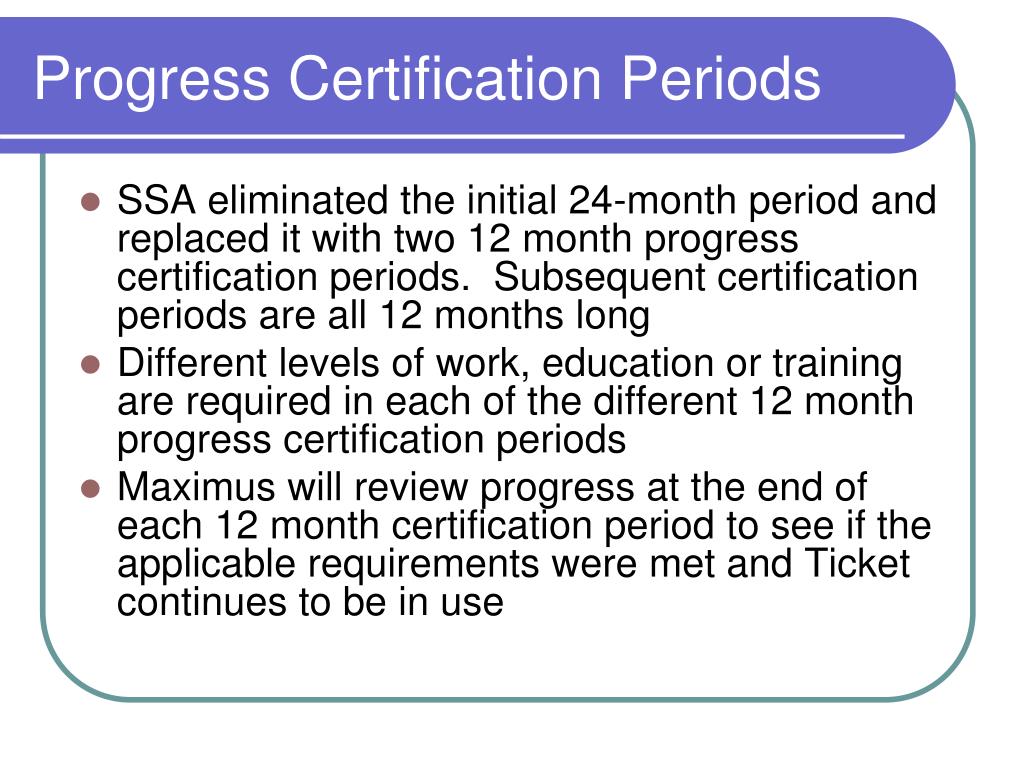 Progress Certification Periods

- SSA eliminated the initial 24-month period and replaced it with two 12 month progress certification periods. Subsequent certification periods are all 12 months long
- Different levels of work, education or training are required in each of the different 12 month progress certification periods
- Maximus will review progress at the end of each 12 month certification period to see if the applicable requirements were met and Ticket continues to be in use